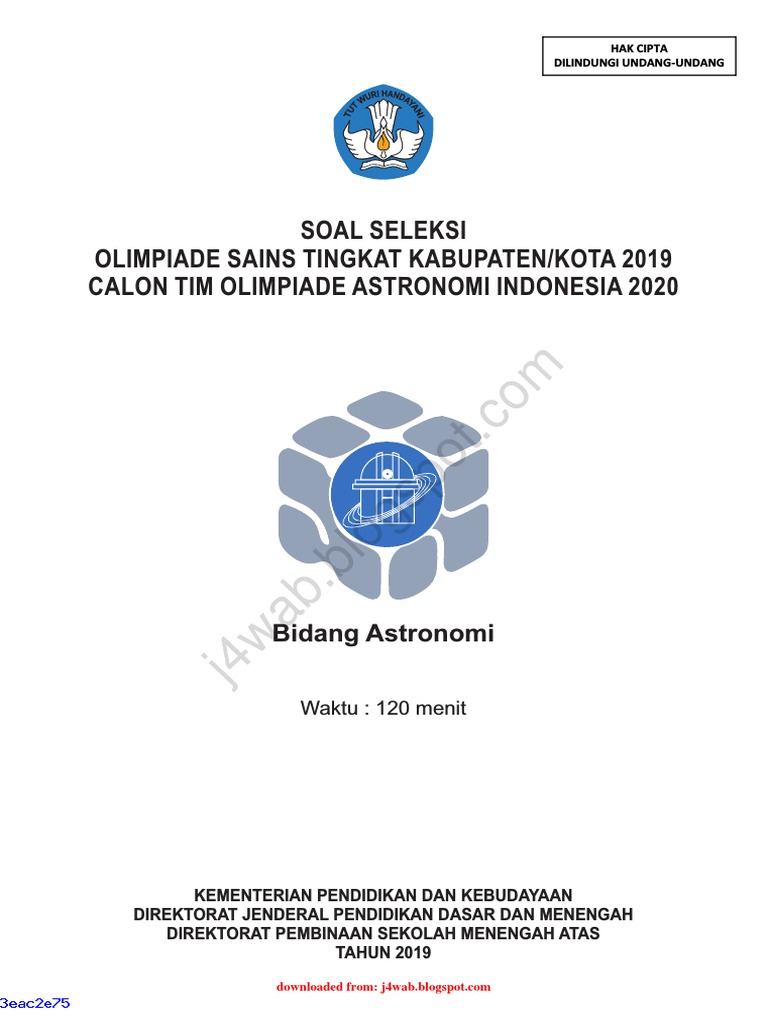 HAK CIPTA
DILINDUNGI UNDANG-UNDANG

TUT WURI HANDAYANI

SOAL SELEKSI
OLIMPIADE SAINS TINGKAT KABUPATEN/KOTA 2019
CALON TIM OLIMPIADE ASTRONOMI INDONESIA 2020

j4wab.blogspot.com

Bidang Astronomi

Waktu : 120 menit

KEMENTERIAN PENDIDIKAN DAN KEBUDAYAAN
DIREKTORAT JENDERAL PENDIDIKAN DASAR DAN MENENGAH
DIREKTORAT PEMBINAAN SEKOLAH MENENGAH ATAS
TAHUN 2019

downloaded from: j4wab.blogspot.com

3eac2e75